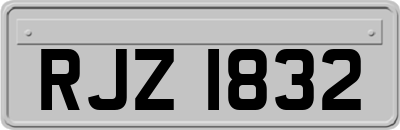 RJZ 1832